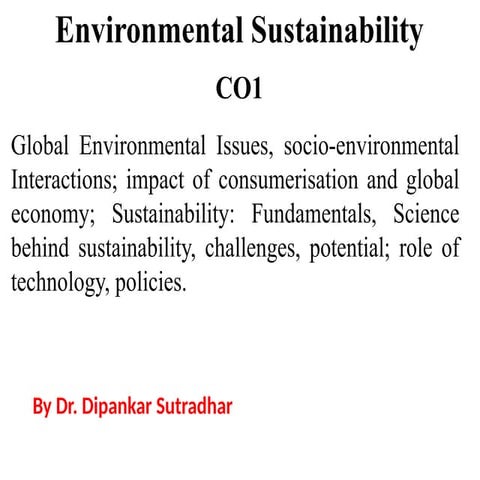 Environmental Sustainability

CO1

Global Environmental Issues, socio-environmental Interactions; impact of consumerisation and global economy; Sustainability: Fundamentals, Science behind sustainability, challenges, potential; role of technology, policies.

By Dr. Dipankar Sutradhar